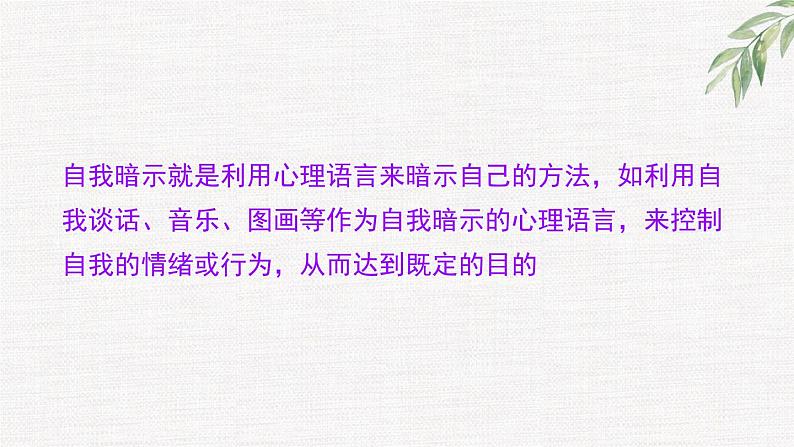 自我暗示就是利用心理语言来暗示自己的方法，如利用自我谈话、音乐、图画等作为自我暗示的心理语言，来控制自我的情绪或行为，从而达到既定的目的